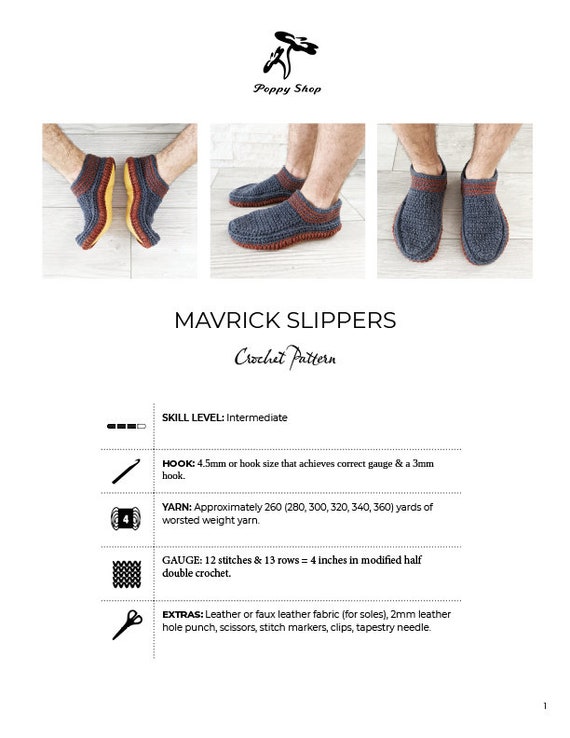 Poppy Shop

MAVRICK SLIPPERS

Crochet Pattern

SKILL LEVEL: Intermediate

HOOK: 4.5mm or hook size that achieves correct gauge & a 3mm hook.

4

YARN: Approximately 260 (280, 300, 320, 340, 360) yards of worsted weight yarn.

GAUGE: 12 stitches & 13 rows = 4 inches in modified half double crochet.

EXTRAS: Leather or faux leather fabric (for soles), 2mm leather hole punch, scissors, stitch markers, clips, tapestry needle.

1